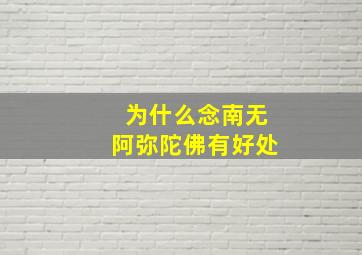 为什么念南无
阿弥陀佛有好处